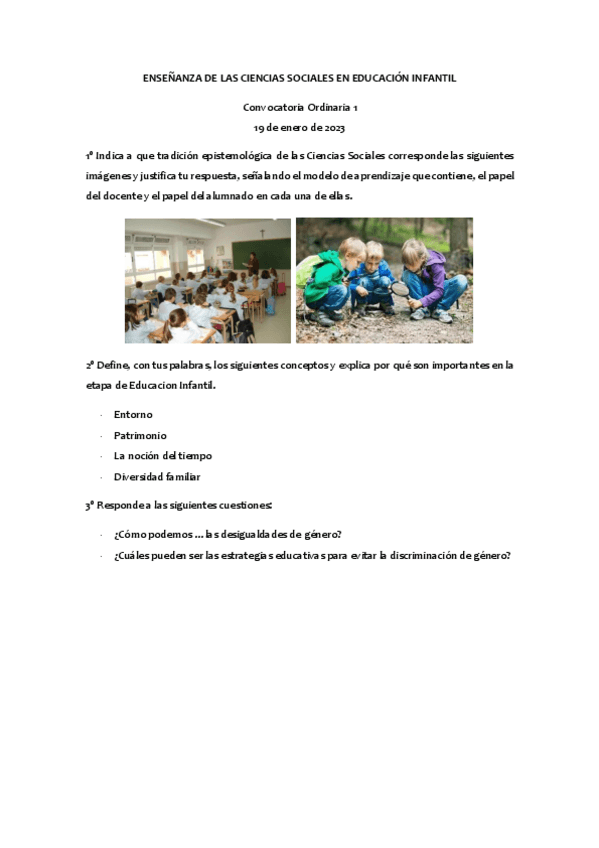 ENSEÑANZA DE LAS CIENCIAS SOCIALES EN EDUCACIÓN INFANTIL

Convocatoria Ordinaria 1
19 de enero de 2023

1º Indica a que tradición epistemológica de las Ciencias Sociales corresponde las siguientes imágenes y justifica tu respuesta, señalando el modelo de aprendizaje que contiene, el papel del docente y el papel del alumnado en cada una de ellas.

2º Define, con tus palabras, los siguientes conceptos y explica por qué son importantes en la etapa de Educacion Infantil.

- Entorno
- Patrimonio
- La noción del tiempo
- Diversidad familiar

3º Responde a las siguientes cuestiones:

- ¿Cómo podemos ... las desigualdades de género?
- ¿Cuáles pueden ser las estrategias educativas para evitar la discriminación de género?